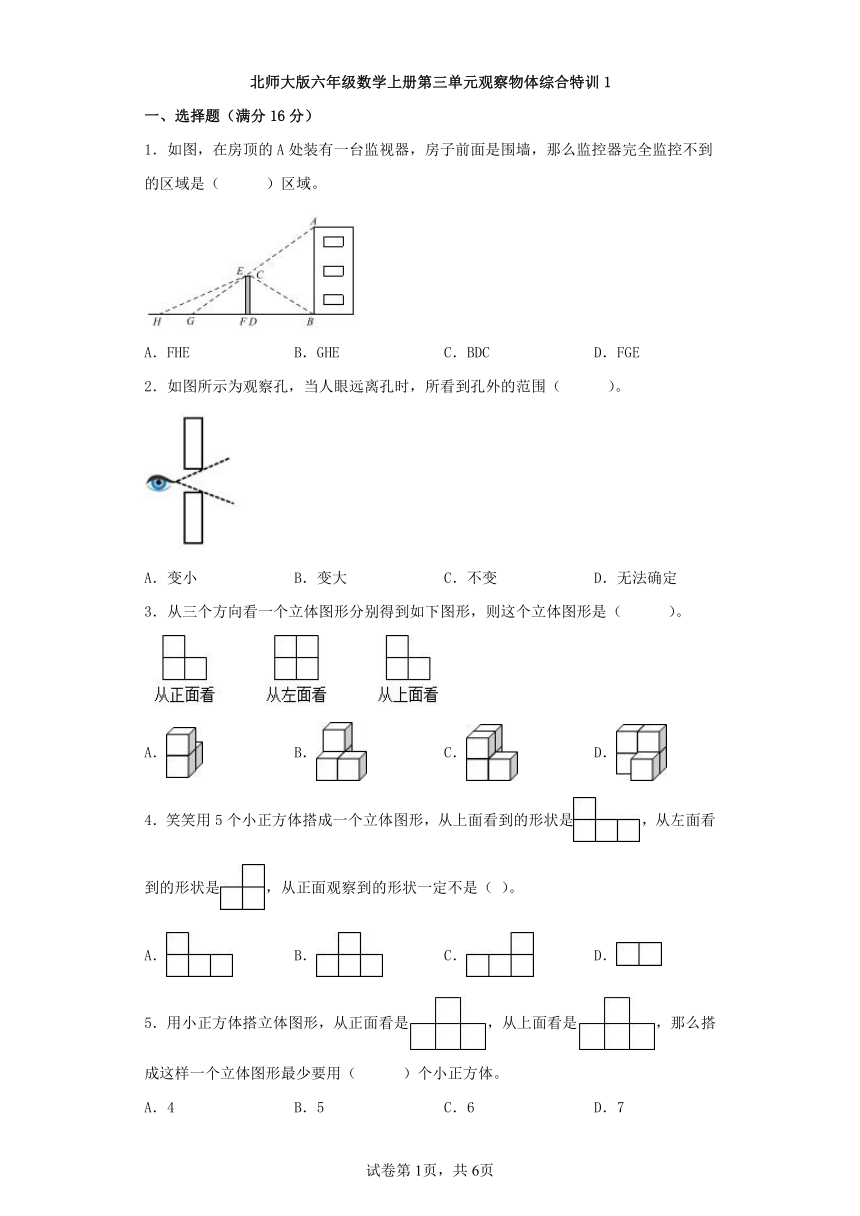 北师大版六年级数学上册第三单元观察物体综合特训1

一、选择题（满分16分）

1．如图，在房顶的A处装有一台监视器，房子前面是围墙，那么监控器完全监控不到的区域是（　　）区域。

A
E C
H G F D B

A．FHE　　B．GHE　　C．BDC　　D．FGE

2．如图所示为观察孔，当人眼远离孔时，所看到孔外的范围（　　）。

A．变小　　B．变大　　C．不变　　D．无法确定

3．从三个方向看一个立体图形分别得到如下图形，则这个立体图形是（　　）。

从正面看　从左面看　从上面看

A.　　B.　　C.　　D.

4．笑笑用5个小正方体搭成一个立体图形，从上面看到的形状是，从左面看到的形状是，从正面观察到的形状一定不是（ ）。

A.　　B.　　C.　　D.

5．用小正方体搭立体图形，从正面看是，从上面看是，那么搭成这样一个立体图形最少要用（　　）个小正方体。

A．4　　B．5　　C．6　　D．7

试卷第1页，共6页